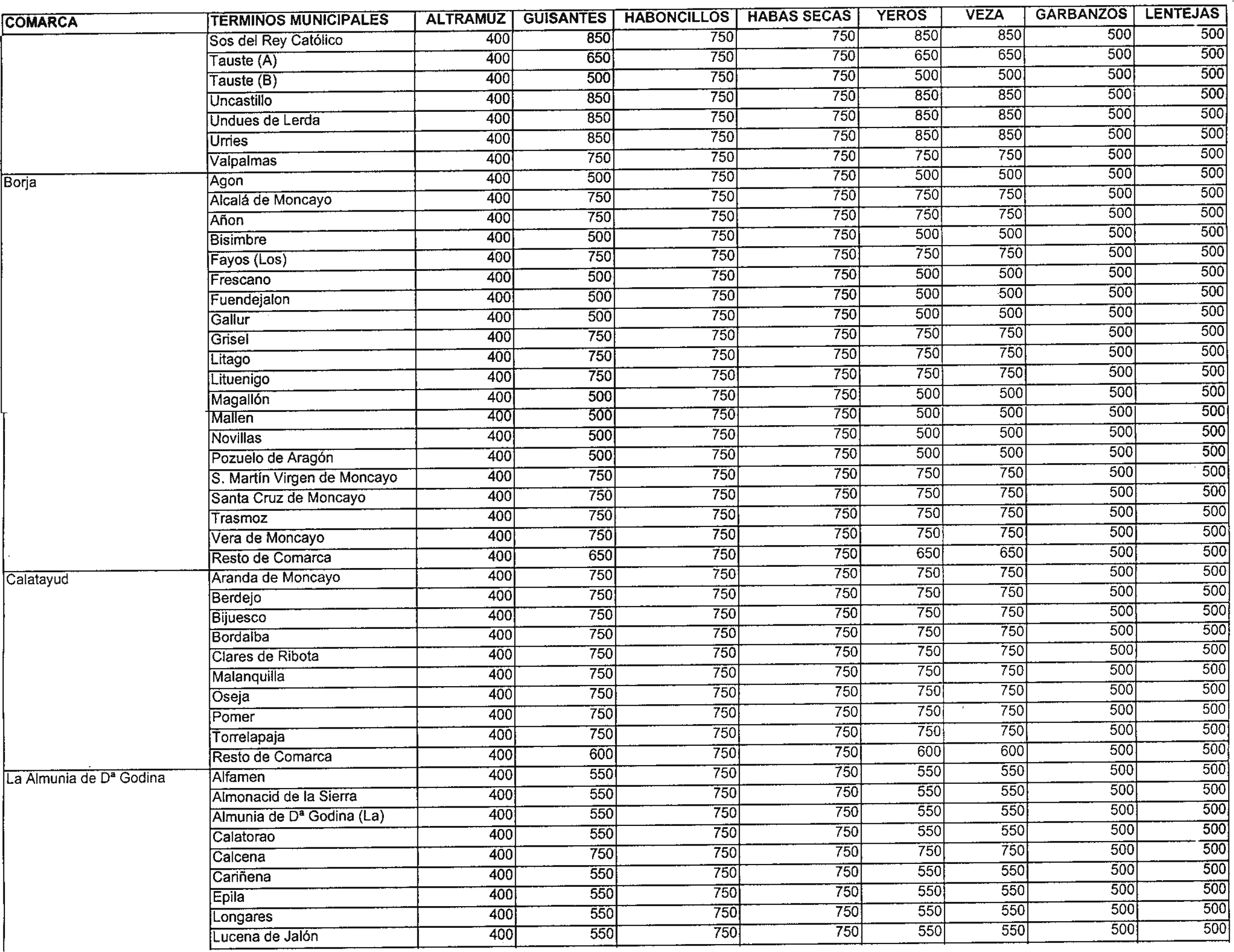 | COMARCA | TERMINOS MUNICIPALES | ALTRAMUZ | GUISANTES | HABONCILLOS | HABAS SECAS | YEROS | VEZA | GARBANZOS | LENTEJAS |
|---|---|---|---|---|---|---|---|---|---|
| | Sos del Rey Católico | 400 | 850 | 750 | 750 | 850 | 850 | 500 | 500 |
| | Tauste (A) | 400 | 650 | 750 | 750 | 650 | 650 | 500 | 500 |
| | Tauste (B) | 400 | 500 | 750 | 750 | 500 | 500 | 500 | 500 |
| | Uncastillo | 400 | 850 | 750 | 750 | 850 | 850 | 500 | 500 |
| | Undues de Lerda | 400 | 850 | 750 | 750 | 850 | 850 | 500 | 500 |
| | Urries | 400 | 850 | 750 | 750 | 850 | 850 | 500 | 500 |
| | Valpalmas | 400 | 750 | 750 | 750 | 750 | 750 | 500 | 500 |
| Borja | Agon | 400 | 500 | 750 | 750 | 500 | 500 | 500 | 500 |
| | Alcalá de Moncayo | 400 | 750 | 750 | 750 | 750 | 750 | 500 | 500 |
| | Añon | 400 | 750 | 750 | 750 | 750 | 750 | 500 | 500 |
| | Bisimbre | 400 | 500 | 750 | 750 | 500 | 500 | 500 | 500 |
| | Fayos (Los) | 400 | 750 | 750 | 750 | 750 | 750 | 500 | 500 |
| | Frescano | 400 | 500 | 750 | 750 | 500 | 500 | 500 | 500 |
| | Fuendejalon | 400 | 500 | 750 | 750 | 500 | 500 | 500 | 500 |
| | Gallur | 400 | 500 | 750 | 750 | 500 | 500 | 500 | 500 |
| | Grisel | 400 | 750 | 750 | 750 | 750 | 750 | 500 | 500 |
| | Litago | 400 | 750 | 750 | 750 | 750 | 750 | 500 | 500 |
| | Lituenigo | 400 | 750 | 750 | 750 | 750 | 750 | 500 | 500 |
| | Magallón | 400 | 500 | 750 | 750 | 500 | 500 | 500 | 500 |
| | Mallen | 400 | 500 | 750 | 750 | 500 | 500 | 500 | 500 |
| | Novillas | 400 | 500 | 750 | 750 | 500 | 500 | 500 | 500 |
| | Pozuelo de Aragón | 400 | 500 | 750 | 750 | 500 | 500 | 500 | 500 |
| | S. Martín Virgen de Moncayo | 400 | 750 | 750 | 750 | 750 | 750 | 500 | 500 |
| | Santa Cruz de Moncayo | 400 | 750 | 750 | 750 | 750 | 750 | 500 | 500 |
| | Trasmoz | 400 | 750 | 750 | 750 | 750 | 750 | 500 | 500 |
| | Vera de Moncayo | 400 | 750 | 750 | 750 | 750 | 750 | 500 | 500 |
| | Resto de Comarca | 400 | 650 | 750 | 750 | 650 | 650 | 500 | 500 |
| Calatayud | Aranda de Moncayo | 400 | 750 | 750 | 750 | 750 | 750 | 500 | 500 |
| | Berdejo | 400 | 750 | 750 | 750 | 750 | 750 | 500 | 500 |
| | Bijuesco | 400 | 750 | 750 | 750 | 750 | 750 | 500 | 500 |
| | Bordalba | 400 | 750 | 750 | 750 | 750 | 750 | 500 | 500 |
| | Clares de Ribota | 400 | 750 | 750 | 750 | 750 | 750 | 500 | 500 |
| | Malanquilla | 400 | 750 | 750 | 750 | 750 | 750 | 500 | 500 |
| | Oseja | 400 | 750 | 750 | 750 | 750 | 750 | 500 | 500 |
| | Pomer | 400 | 750 | 750 | 750 | 750 | 750 | 500 | 500 |
| | Torrelapaja | 400 | 750 | 750 | 750 | 750 | 750 | 500 | 500 |
| | Resto de Comarca | 400 | 600 | 750 | 750 | 600 | 600 | 500 | 500 |
| La Almunia de Dª Godina | Alfamen | 400 | 550 | 750 | 750 | 550 | 550 | 500 | 500 |
| | Almonacid de la Sierra | 400 | 550 | 750 | 750 | 550 | 550 | 500 | 500 |
| | Almunia de Dª Godina (La) | 400 | 550 | 750 | 750 | 550 | 550 | 500 | 500 |
| | Calatorao | 400 | 550 | 750 | 750 | 550 | 550 | 500 | 500 |
| | Calcena | 400 | 750 | 750 | 750 | 750 | 750 | 500 | 500 |
| | Cariñena | 400 | 550 | 750 | 750 | 550 | 550 | 500 | 500 |
| | Epila | 400 | 550 | 750 | 750 | 550 | 550 | 500 | 500 |
| | Longares | 400 | 550 | 750 | 750 | 550 | 550 | 500 | 500 |
| | Lucena de Jalón | 400 | 550 | 750 | 750 | 550 | 550 | 500 | 500 |